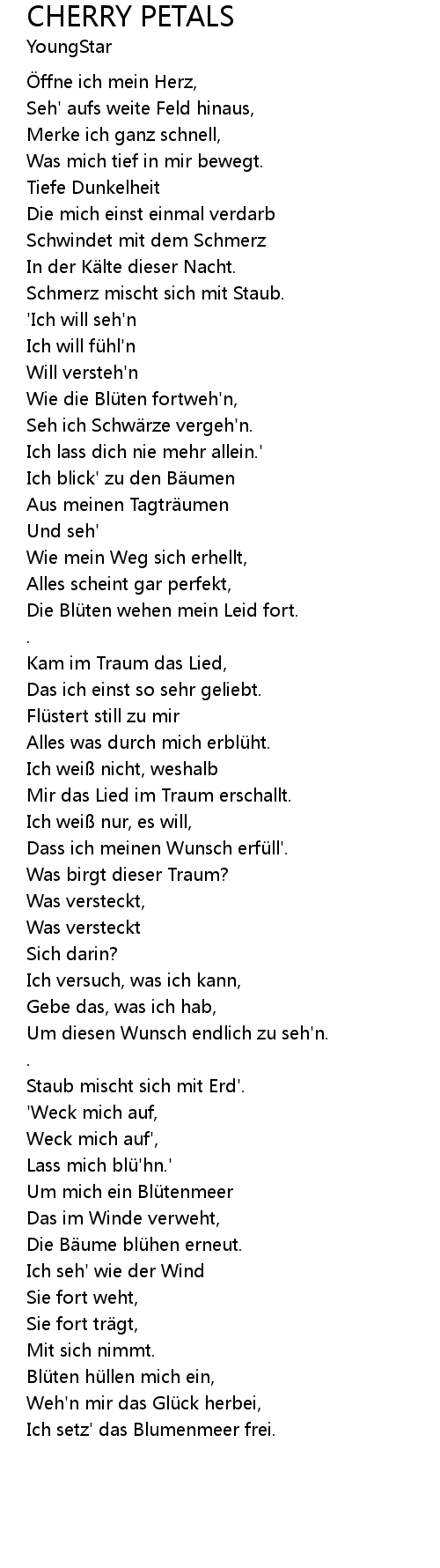 CHERRY PETALS
YoungStar

Öffne ich mein Herz,
Seh' aufs weite Feld hinaus,
Merke ich ganz schnell,
Was mich tief in mir bewegt.
Tiefe Dunkelheit
Die mich einst einmal verdarb
Schwindet mit dem Schmerz
In der Kälte dieser Nacht.
Schmerz mischt sich mit Staub.
'Ich will seh'n
Ich will fühl'n
Will versteh'n
Wie die Blüten fortweh'n,
Seh ich Schwärze vergeh'n.
Ich lass dich nie mehr allein.'
Ich blick' zu den Bäumen
Aus meinen Tagträumen
Und seh'
Wie mein Weg sich erhellt,
Alles scheint gar perfekt,
Die Blüten wehen mein Leid fort.
.
Kam im Traum das Lied,
Das ich einst so sehr geliebt.
Flüstert still zu mir
Alles was durch mich erblüht.
Ich weiß nicht, weshalb
Mir das Lied im Traum erschallt.
Ich weiß nur, es will,
Dass ich meinen Wunsch erfüll'.
Was birgt dieser Traum?
Was versteckt,
Was versteckt
Sich darin?
Ich versuch, was ich kann,
Gebe das, was ich hab,
Um diesen Wunsch endlich zu seh'n.
.
Staub mischt sich mit Erd'.
'Weck mich auf,
Weck mich auf',
Lass mich blü'hn.'
Um mich ein Blütenmeer
Das im Winde verweht,
Die Bäume blühen erneut.
Ich seh' wie der Wind
Sie fort weht,
Sie fort trägt,
Mit sich nimmt.
Blüten hüllen mich ein,
Weh'n mir das Glück herbei,
Ich setz' das Blumenmeer frei.